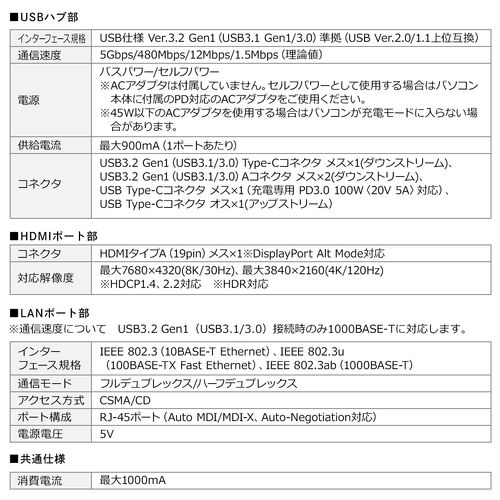 ■USBハブ部

| インターフェース規格 | USB仕様 Ver.3.2 Gen1（USB3.1 Gen1/3.0）準拠（USB Ver.2.0/1.1上位互換） |
|---|---|
| 通信速度 | 5Gbps/480Mbps/12Mbps/1.5Mbps（理論値） |
| 電源 | バスパワー/セルフパワー ※ACアダプタは付属していません。セルフパワーとして使用する場合はパソコン本体に付属のPD対応のACアダプタをご使用ください。 ※45W以下のACアダプタを使用する場合はパソコンが充電モードに入らない場合があります。 |
| 供給電流 | 最大900mA（1ポートあたり） |
| コネクタ | USB3.2 Gen1（USB3.1/3.0）Type-Cコネクタ メス×1(ダウンストリーム)、USB3.2 Gen1（USB3.1/3.0）Aコネクタ メス×2(ダウンストリーム)、USB Type-Cコネクタ メス×1（充電専用 PD3.0 100W（20V 5A）対応）、USB Type-Cコネクタ オス×1(アップストリーム) |

■HDMIポート部

| コネクタ | HDMIタイプA（19pin）メス×1※DisplayPort Alt Mode対応 |
|---|---|
| 対応解像度 | 最大7680×4320(8K/30Hz)、最大3840×2160(4K/120Hz) ※HDCP1.4、2.2対応 ※HDR対応 |

■LANポート部
※通信速度について USB3.2 Gen1（USB3.1/3.0）接続時のみ1000BASE-Tに対応します。

| インターフェース規格 | IEEE 802.3（10BASE-T Ethernet）、IEEE 802.3u（100BASE-TX Fast Ethernet）、IEEE 802.3ab（1000BASE-T） |
|---|---|
| 通信モード | フルデュプレックス/ハーフデュプレックス |
| アクセス方式 | CSMA/CD |
| ポート構成 | RJ-45ポート（Auto MDI/MDI-X、Auto-Negotiation対応） |
| 電源電圧 | 5V |

■共通仕様

| 消費電流 | 最大1000mA |
|---|---|